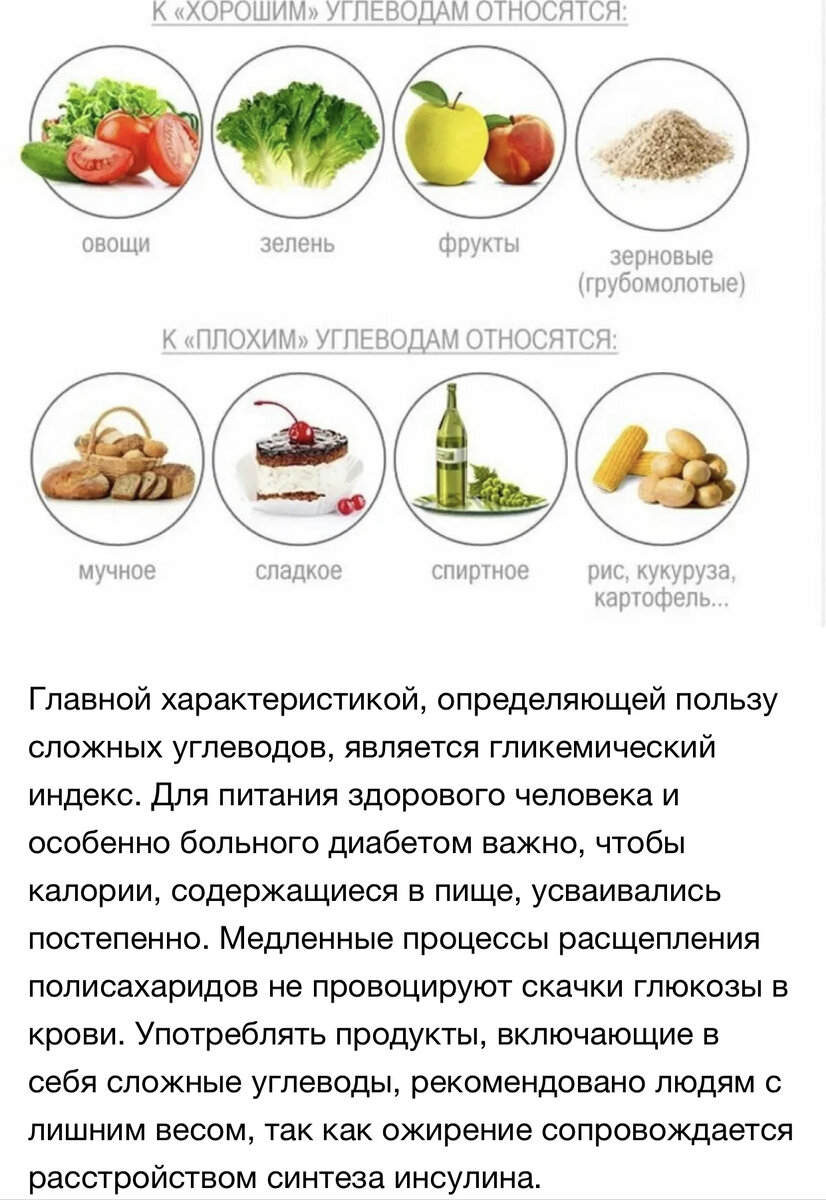 К «ХОРОШИМ» УГЛЕВОДАМ ОТНОСЯТСЯ:

овощи

зелень

фрукты

зерновые (грубомолотые)

К «ПЛОХИМ» УГЛЕВОДАМ ОТНОСЯТСЯ:

мучное

сладкое

спиртное

рис, кукуруза, картофель...

Главной характеристикой, определяющей пользу сложных углеводов, является гликемический индекс. Для питания здорового человека и особенно больного диабетом важно, чтобы калории, содержащиеся в пище, усваивались постепенно. Медленные процессы расщепления полисахаридов не провоцируют скачки глюкозы в крови. Употреблять продукты, включающие в себя сложные углеводы, рекомендовано людям с лишним весом, так как ожирение сопровождается расстройством синтеза инсулина.